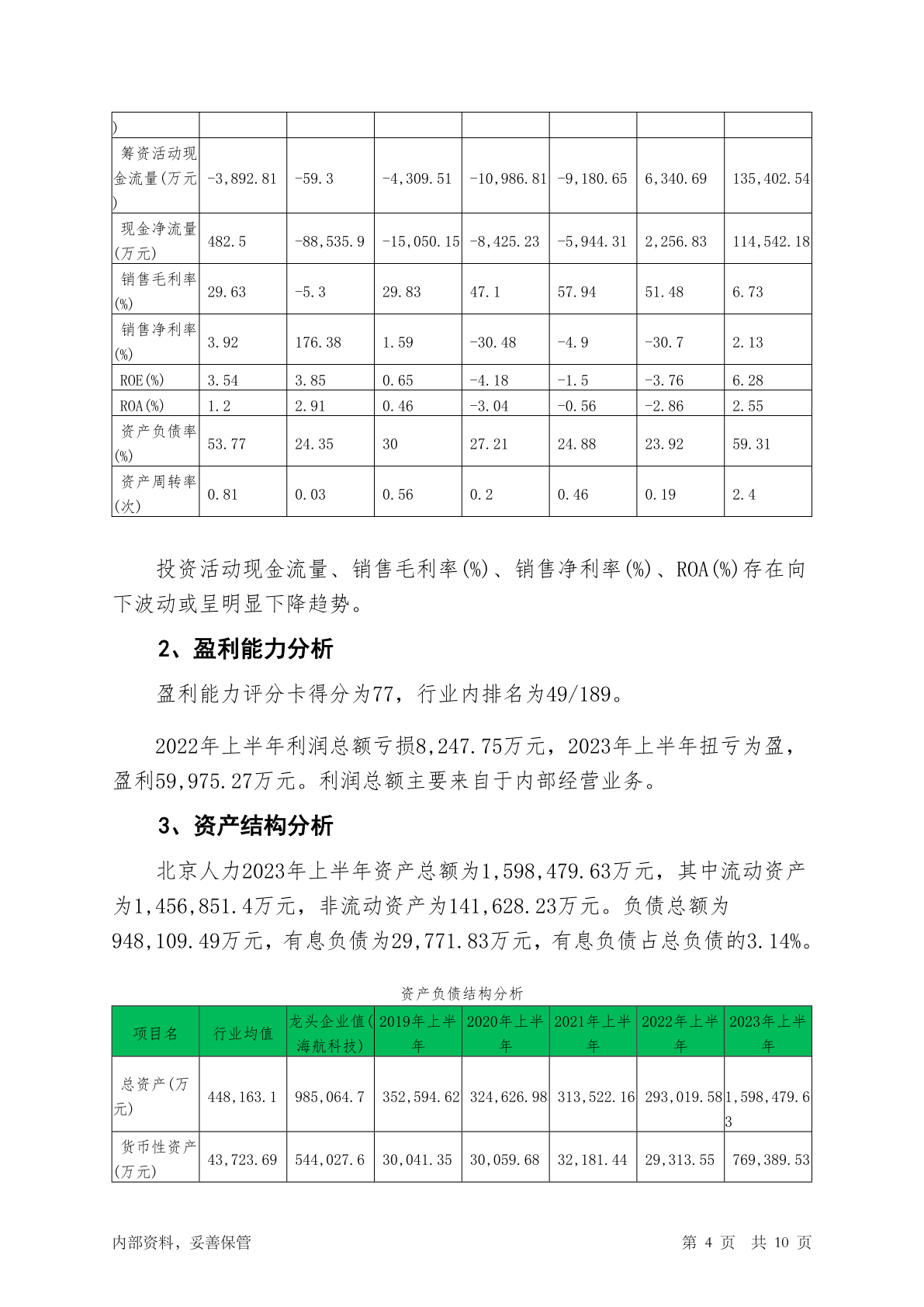 | ) | | | | | | | |
|---|---|---|---|---|---|---|---|
| 筹资活动现金流量(万元) | -3,892.81 | -59.3 | -4,309.51 | -10,986.81 | -9,180.65 | 6,340.69 | 135,402.54 |
| 现金净流量(万元) | 482.5 | -88,535.9 | -15,050.15 | -8,425.23 | -5,944.31 | 2,256.83 | 114,542.18 |
| 销售毛利率(%) | 29.63 | -5.3 | 29.83 | 47.1 | 57.94 | 51.48 | 6.73 |
| 销售净利率(%) | 3.92 | 176.38 | 1.59 | -30.48 | -4.9 | -30.7 | 2.13 |
| ROE(%) | 3.54 | 3.85 | 0.65 | -4.18 | -1.5 | -3.76 | 6.28 |
| ROA(%) | 1.2 | 2.91 | 0.46 | -3.04 | -0.56 | -2.86 | 2.55 |
| 资产负债率(%) | 53.77 | 24.35 | 30 | 27.21 | 24.88 | 23.92 | 59.31 |
| 资产周转率(次) | 0.81 | 0.03 | 0.56 | 0.2 | 0.46 | 0.19 | 2.4 |

投资活动现金流量、销售毛利率(%)、销售净利率(%)、ROA(%)存在向下波动或呈明显下降趋势。

2、盈利能力分析

盈利能力评分卡得分为77，行业内排名为49/189。

2022年上半年利润总额亏损8,247.75万元，2023年上半年扭亏为盈，盈利59,975.27万元。利润总额主要来自于内部经营业务。

3、资产结构分析

北京人力2023年上半年资产总额为1,598,479.63万元，其中流动资产为1,456,851.4万元，非流动资产为141,628.23万元。负债总额为948,109.49万元，有息负债为29,771.83万元，有息负债占总负债的3.14%。

资产负债结构分析

| 项目名 | 行业均值 | 龙头企业值(海航科技) | 2019年上半年 | 2020年上半年 | 2021年上半年 | 2022年上半年 | 2023年上半年 |
|---|---|---|---|---|---|---|---|
| 总资产(万元) | 448,163.1 | 985,064.7 | 352,594.62 | 324,626.98 | 313,522.16 | 293,019.58 | 1,598,479.63 |
| 货币性资产(万元) | 43,723.69 | 544,027.6 | 30,041.35 | 30,059.68 | 32,181.44 | 29,313.55 | 769,389.53 |

内部资料，妥善保管

第 4 页 共 10 页